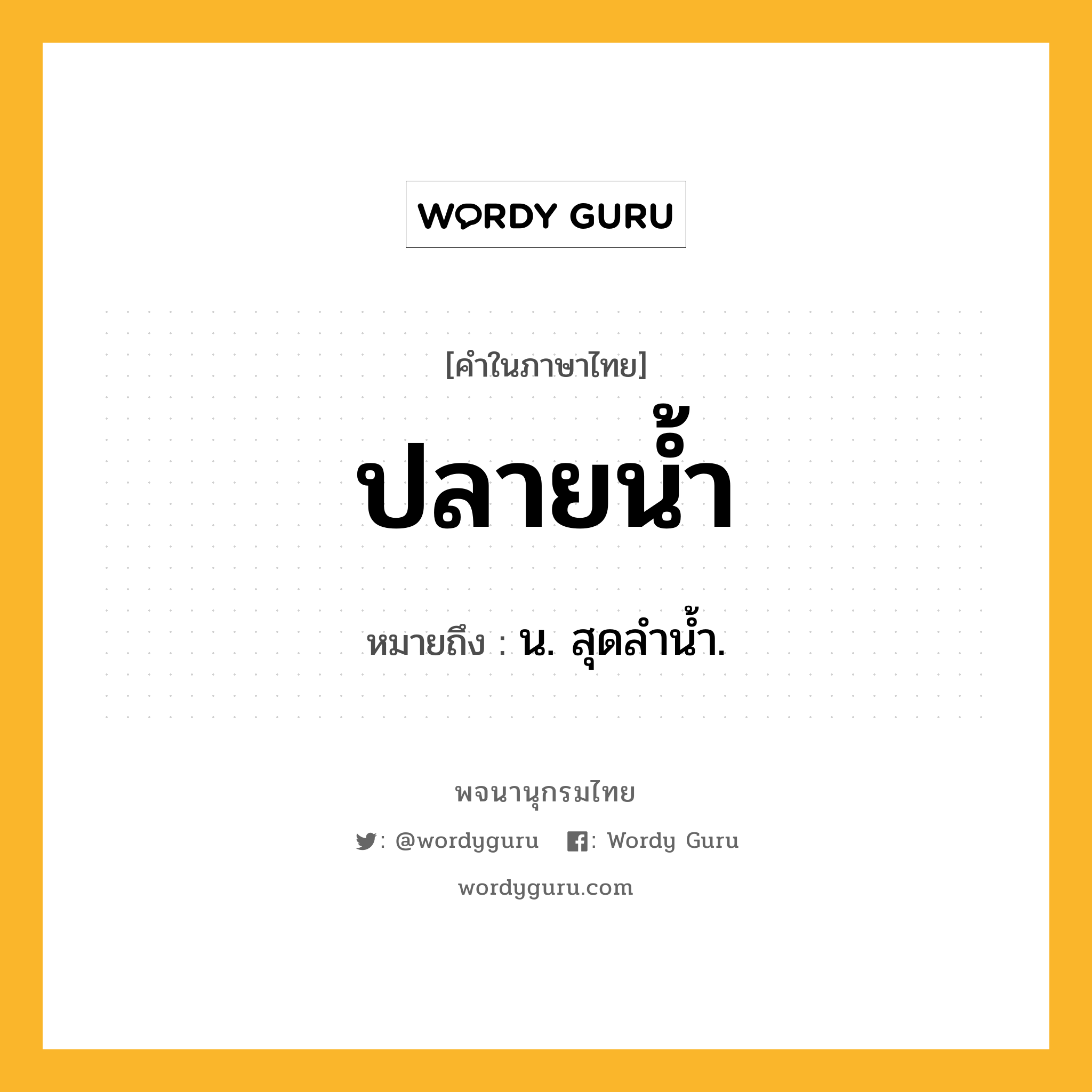 WORDY GURU

[คำในภาษาไทย]

ปลายน้ำ

หมายถึง : น. สุดลำน้ำ.

พจนานุกรมไทย

: @wordyguru : Wordy Guru

wordyguru.com